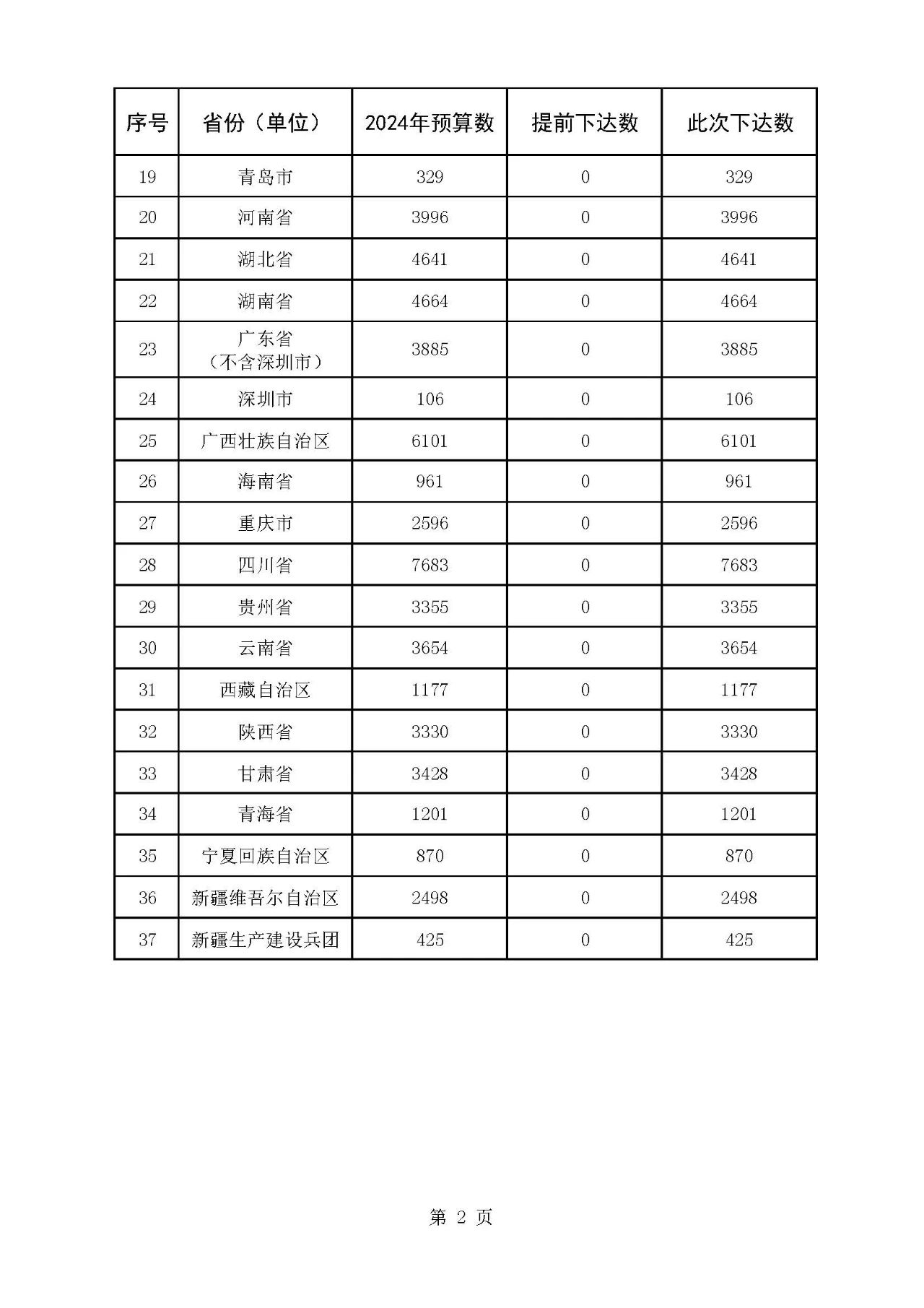 | 序号 | 省份（单位） | 2024年预算数 | 提前下达数 | 此次下达数 |
|---|---|---|---|---|
| 19 | 青岛市 | 329 | 0 | 329 |
| 20 | 河南省 | 3996 | 0 | 3996 |
| 21 | 湖北省 | 4641 | 0 | 4641 |
| 22 | 湖南省 | 4664 | 0 | 4664 |
| 23 | 广东省（不含深圳市） | 3885 | 0 | 3885 |
| 24 | 深圳市 | 106 | 0 | 106 |
| 25 | 广西壮族自治区 | 6101 | 0 | 6101 |
| 26 | 海南省 | 961 | 0 | 961 |
| 27 | 重庆市 | 2596 | 0 | 2596 |
| 28 | 四川省 | 7683 | 0 | 7683 |
| 29 | 贵州省 | 3355 | 0 | 3355 |
| 30 | 云南省 | 3654 | 0 | 3654 |
| 31 | 西藏自治区 | 1177 | 0 | 1177 |
| 32 | 陕西省 | 3330 | 0 | 3330 |
| 33 | 甘肃省 | 3428 | 0 | 3428 |
| 34 | 青海省 | 1201 | 0 | 1201 |
| 35 | 宁夏回族自治区 | 870 | 0 | 870 |
| 36 | 新疆维吾尔自治区 | 2498 | 0 | 2498 |
| 37 | 新疆生产建设兵团 | 425 | 0 | 425 |

第 2 页